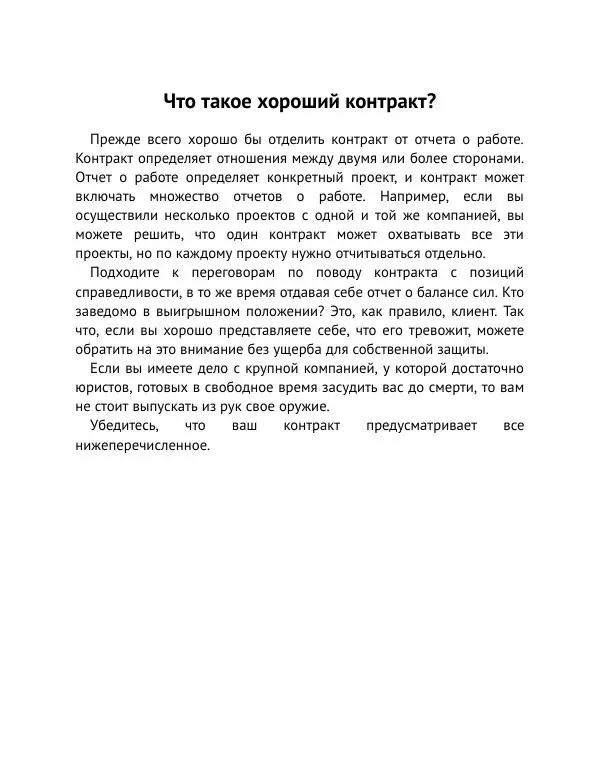 Что такое хороший контракт?

Прежде всего хорошо бы отделить контракт от отчета о работе. Контракт определяет отношения между двумя или более сторонами. Отчет о работе определяет конкретный проект, и контракт может включать множество отчетов о работе. Например, если вы осуществили несколько проектов с одной и той же компанией, вы можете решить, что один контракт может охватывать все эти проекты, но по каждому проекту нужно отчитываться отдельно.

Подходите к переговорам по поводу контракта с позиций справедливости, в то же время отдавая себе отчет о балансе сил. Кто заведомо в выигрышном положении? Это, как правило, клиент. Так что, если вы хорошо представляете себе, что его тревожит, можете обратить на это внимание без ущерба для собственной защиты.

Если вы имеете дело с крупной компанией, у которой достаточно юристов, готовых в свободное время засудить вас до смерти, то вам не стоит выпускать из рук свое оружие.

Убедитесь, что ваш контракт предусматривает все нижеперечисленное.